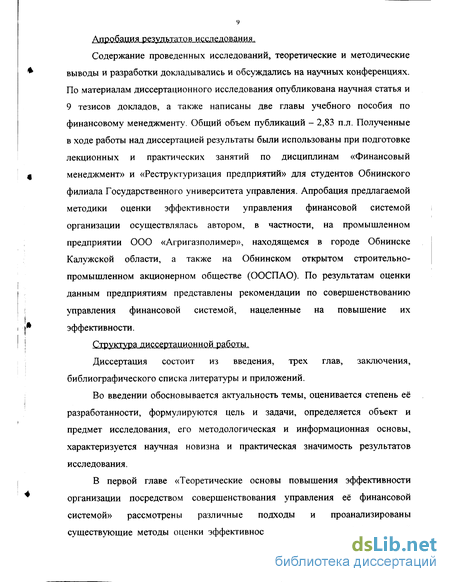 9

Апробация результатов исследования.

Содержание проведенных исследований, теоретические и методические выводы и разработки докладывались и обсуждались на научных конференциях. По материалам диссертационного исследования опубликована научная статья и 9 тезисов докладов, а также написаны две главы учебного пособия по финансовому менеджменту. Общий объем публикаций – 2,83 п.л. Полученные в ходе работы над диссертацией результаты были использованы при подготовке лекционных и практических занятий по дисциплинам «Финансовый менеджмент» и «Реструктуризация предприятий» для студентов Обнинского филиала Государственного университета управления. Апробация предлагаемой методики оценки эффективности управления финансовой системой организации осуществлялась автором, в частности, на промышленном предприятии ООО «Агригазполимер», находящемся в городе Обнинске Калужской области, а также на Обнинском открытом строительно-промышленном акционерном обществе (ООСПАО). По результатам оценки данным предприятиям представлены рекомендации по совершенствованию управления финансовой системой, нацеленные на повышение их эффективности.

Структура диссертационной работы.

Диссертация состоит из введения, трех глав, заключения, библиографического списка литературы и приложений.

Во введении обосновывается актуальность темы, оценивается степень её разработанности, формулируются цель и задачи, определяется объект и предмет исследования, его методологическая и информационная основы, характеризуется научная новизна и практическая значимость результатов исследования.

В первой главе «Теоретические основы повышения эффективности организации посредством совершенствования управления её финансовой системой» рассмотрены различные подходы и проанализированы существующие методы оценки эффективнос

dsLib.net
библиотека диссертаций